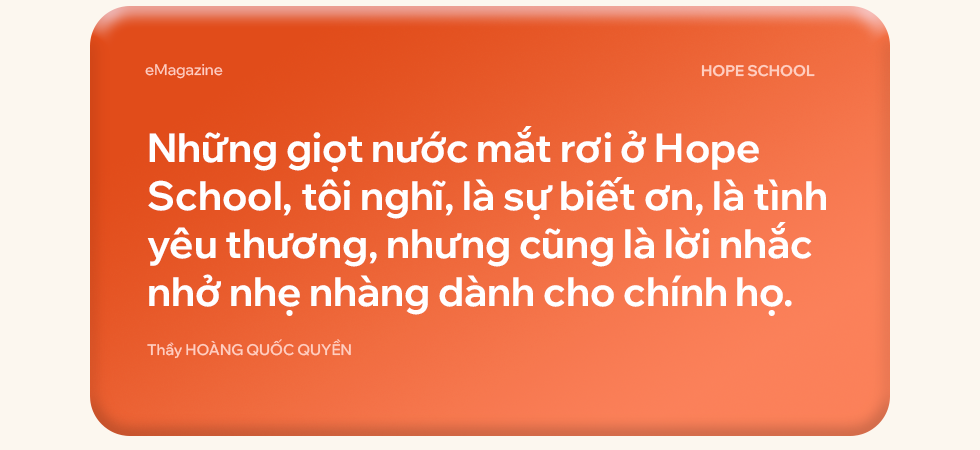 eMagazine

HOPE SCHOOL

Những giọt nước mắt rơi ở Hope School, tôi nghĩ, là sự biết ơn, là tình yêu thương, nhưng cũng là lời nhắc nhở nhẹ nhàng dành cho chính họ.

Thầy HOÀNG QUỐC QUYỀN